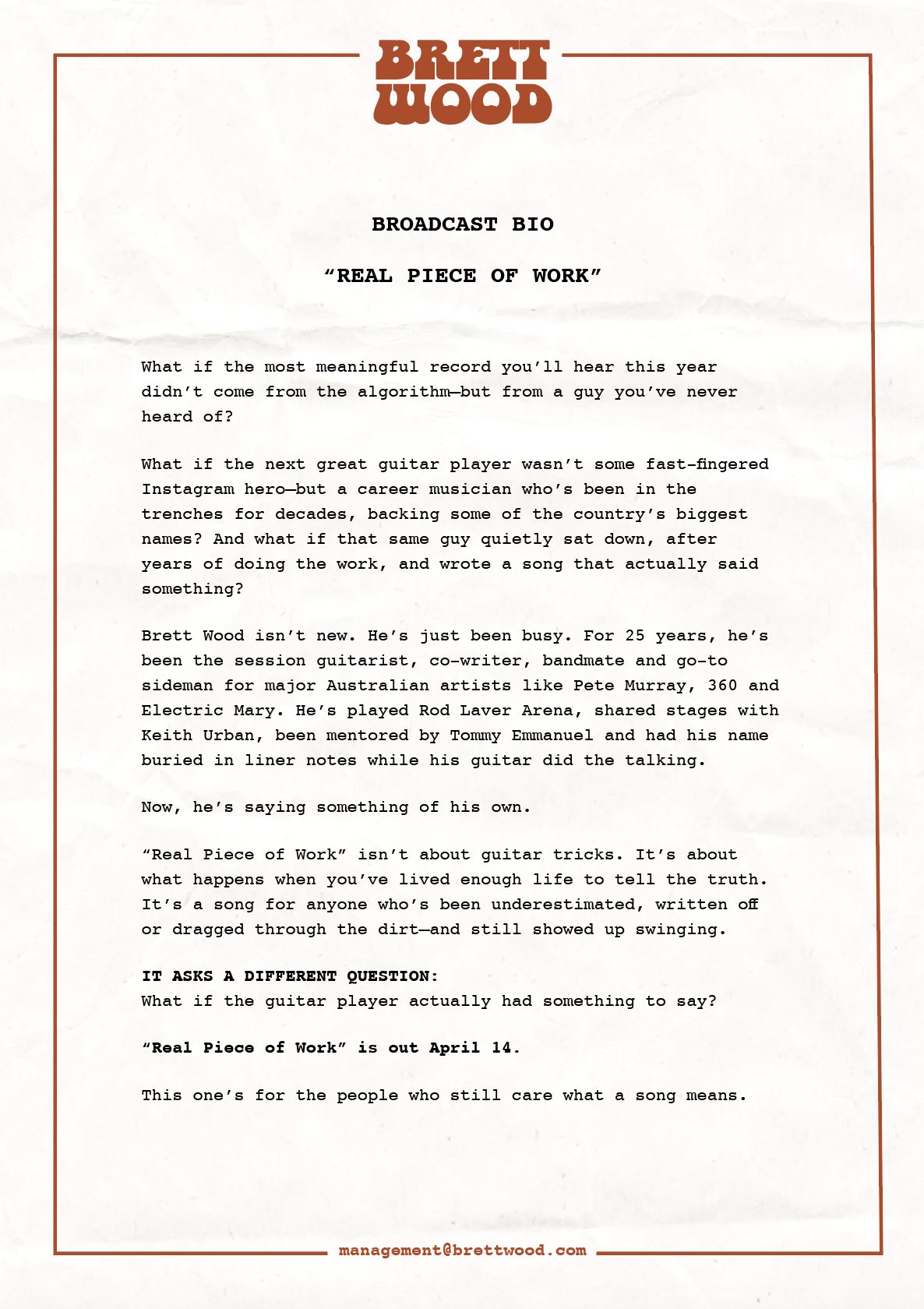 BRETT WOOD

BROADCAST BIO

“REAL PIECE OF WORK”

What if the most meaningful record you’ll hear this year didn’t come from the algorithm—but from a guy you’ve never heard of?

What if the next great guitar player wasn’t some fast-fingered Instagram hero—but a career musician who’s been in the trenches for decades, backing some of the country’s biggest names? And what if that same guy quietly sat down, after years of doing the work, and wrote a song that actually said something?

Brett Wood isn’t new. He’s just been busy. For 25 years, he’s been the session guitarist, co-writer, bandmate and go-to sideman for major Australian artists like Pete Murray, 360 and Electric Mary. He’s played Rod Laver Arena, shared stages with Keith Urban, been mentored by Tommy Emmanuel and had his name buried in liner notes while his guitar did the talking.

Now, he’s saying something of his own.

“Real Piece of Work” isn’t about guitar tricks. It’s about what happens when you’ve lived enough life to tell the truth. It’s a song for anyone who’s been underestimated, written off or dragged through the dirt—and still showed up swinging.

IT ASKS A DIFFERENT QUESTION:
What if the guitar player actually had something to say?

“Real Piece of Work” is out April 14.

This one’s for the people who still care what a song means.

management@brettwood.com